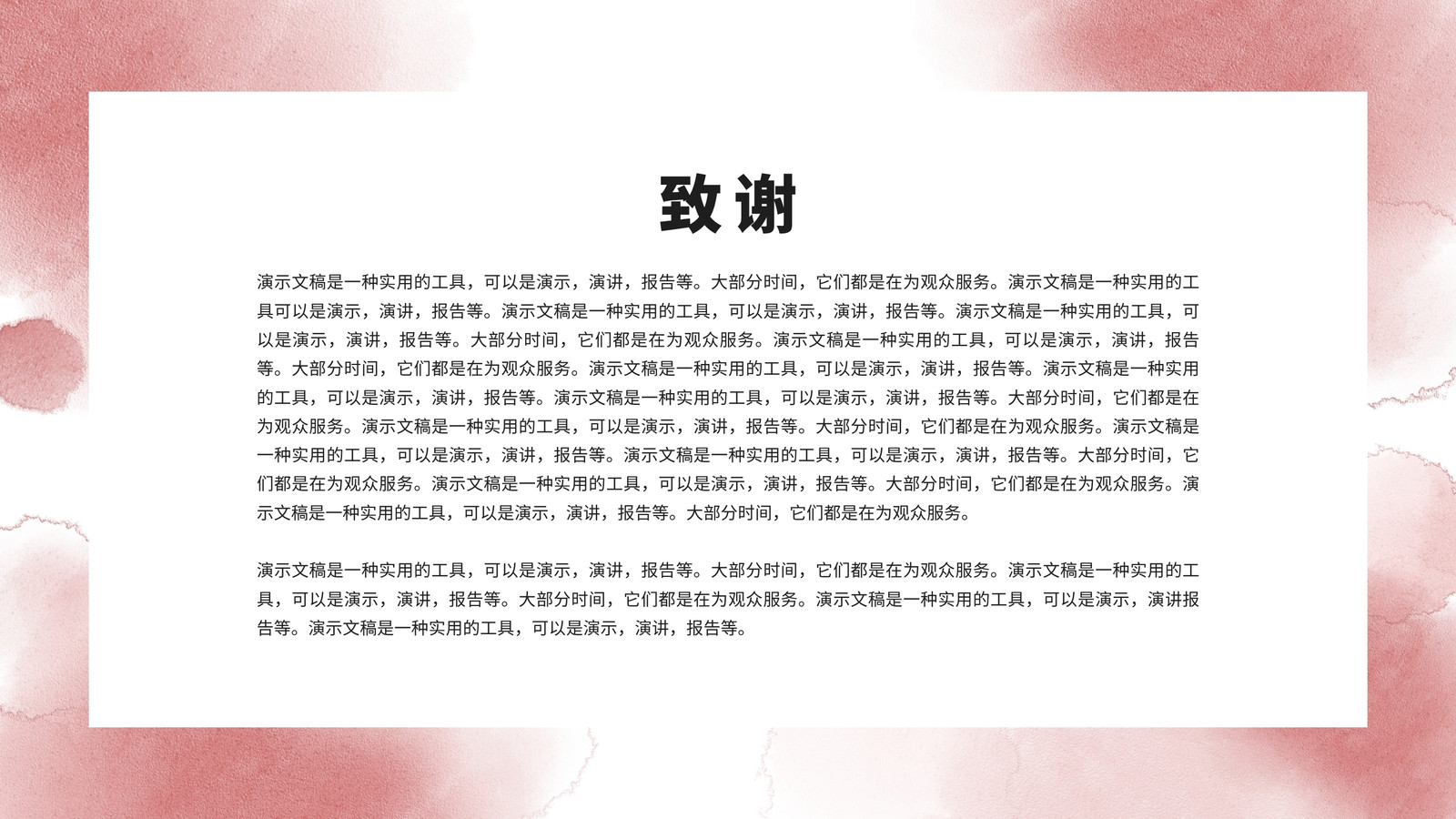 致谢

演示文稿是一种实用的工具，可以是演示，演讲，报告等。大部分时间，它们都是在为观众服务。演示文稿是一种实用的工具可以是演示，演讲，报告等。演示文稿是一种实用的工具，可以是演示，演讲，报告等。演示文稿是一种实用的工具，可以是演示，演讲，报告等。大部分时间，它们都是在为观众服务。演示文稿是一种实用的工具，可以是演示，演讲，报告等。大部分时间，它们都是在为观众服务。演示文稿是一种实用的工具，可以是演示，演讲，报告等。演示文稿是一种实用的工具，可以是演示，演讲，报告等。演示文稿是一种实用的工具，可以是演示，演讲，报告等。大部分时间，它们都是在为观众服务。演示文稿是一种实用的工具，可以是演示，演讲，报告等。大部分时间，它们都是在为观众服务。演示文稿是一种实用的工具，可以是演示，演讲，报告等。演示文稿是一种实用的工具，可以是演示，演讲，报告等。大部分时间，它们都是在为观众服务。演示文稿是一种实用的工具，可以是演示，演讲，报告等。大部分时间，它们都是在为观众服务。演示文稿是一种实用的工具，可以是演示，演讲，报告等。大部分时间，它们都是在为观众服务。

演示文稿是一种实用的工具，可以是演示，演讲，报告等。大部分时间，它们都是在为观众服务。演示文稿是一种实用的工具，可以是演示，演讲，报告等。大部分时间，它们都是在为观众服务。演示文稿是一种实用的工具，可以是演示，演讲报告等。演示文稿是一种实用的工具，可以是演示，演讲，报告等。